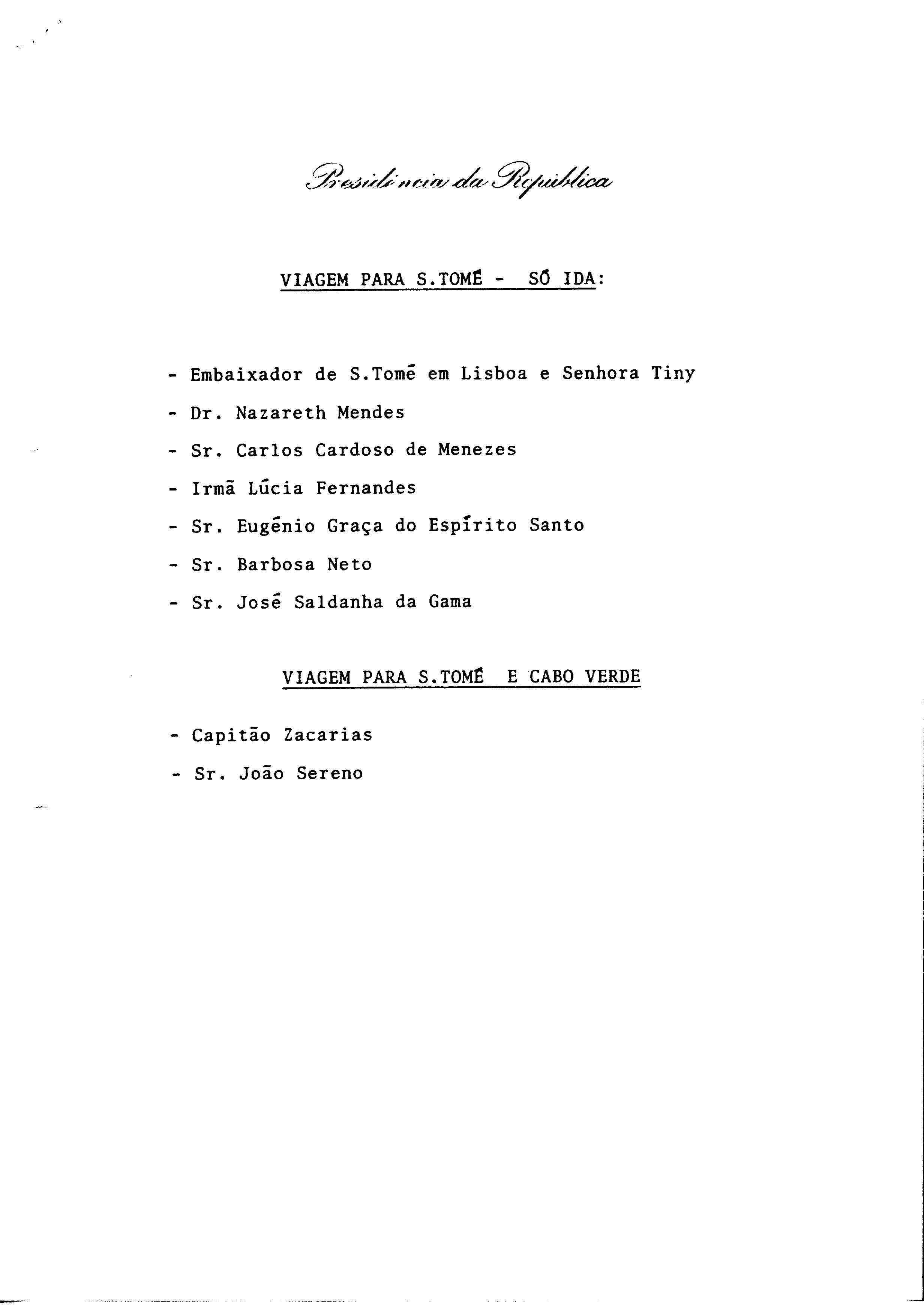 Presidência da República

VIAGEM PARA S.TOMÉ - SÓ IDA:

- Embaixador de S.Tomé em Lisboa e Senhora Tiny
- Dr. Nazareth Mendes
- Sr. Carlos Cardoso de Menezes
- Irmã Lúcia Fernandes
- Sr. Eugénio Graça do Espírito Santo
- Sr. Barbosa Neto
- Sr. José Saldanha da Gama

VIAGEM PARA S.TOMÉ E CABO VERDE

- Capitão Zacarias
- Sr. João Sereno